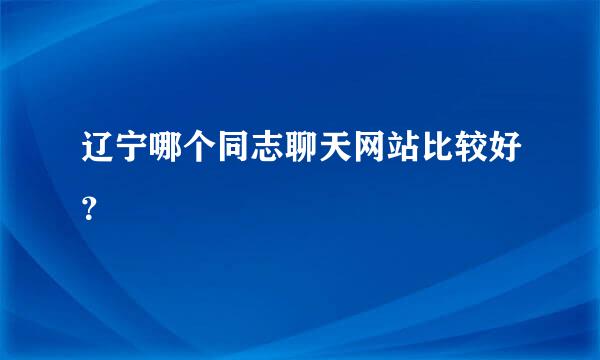 辽宁哪个同志聊天网站比较好？